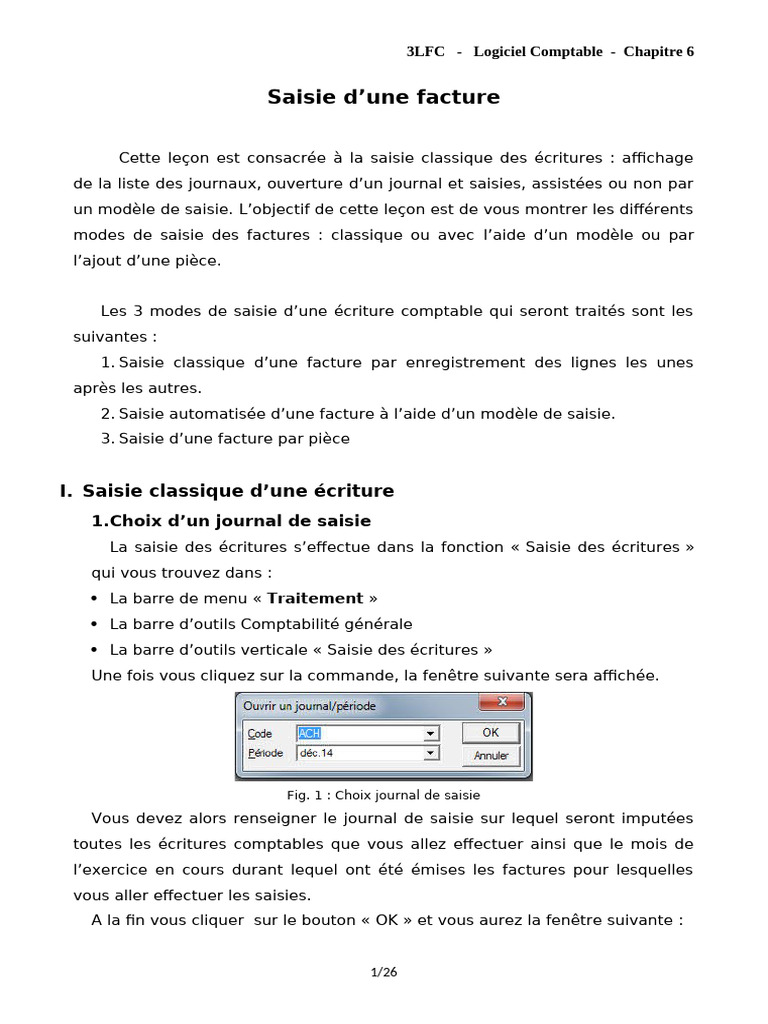 3LFC - Logiciel Comptable - Chapitre 6

Saisie d’une facture

Cette leçon est consacrée à la saisie classique des écritures : affichage de la liste des journaux, ouverture d’un journal et saisies, assistées ou non par un modèle de saisie. L’objectif de cette leçon est de vous montrer les différents modes de saisie des factures : classique ou avec l’aide d’un modèle ou par l’ajout d’une pièce.

Les 3 modes de saisie d’une écriture comptable qui seront traités sont les suivantes :
1. Saisie classique d’une facture par enregistrement des lignes les unes après les autres.
2. Saisie automatisée d’une facture à l’aide d’un modèle de saisie.
3. Saisie d’une facture par pièce

I. Saisie classique d’une écriture

1.Choix d’un journal de saisie

La saisie des écritures s’effectue dans la fonction « Saisie des écritures » qui vous trouvez dans :
• La barre de menu « Traitement »
• La barre d’outils Comptabilité générale
• La barre d’outils verticale « Saisie des écritures »
Une fois vous cliquez sur la commande, la fenêtre suivante sera affichée.

Ouvrir un journal/période
Code ACH
Période déc.14
OK
Annuler

Fig. 1 : Choix journal de saisie

Vous devez alors renseigner le journal de saisie sur lequel seront imputées toutes les écritures comptables que vous allez effectuer ainsi que le mois de l’exercice en cours durant lequel ont été émises les factures pour lesquelles vous aller effectuer les saisies.

A la fin vous cliquer sur le bouton « OK » et vous aurez la fenêtre suivante :

1/26